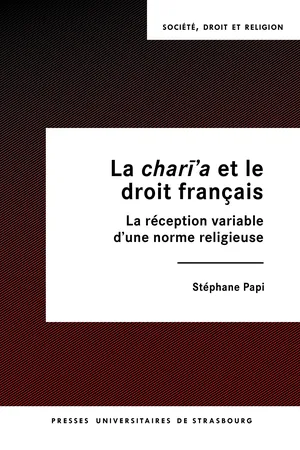 SOCIÉTÉ, DROIT ET RELIGION

La charī'a et le droit français

La réception variable d'une norme religieuse

Stéphane Papi

PRESSES UNIVERSITAIRES DE STRASBOURG